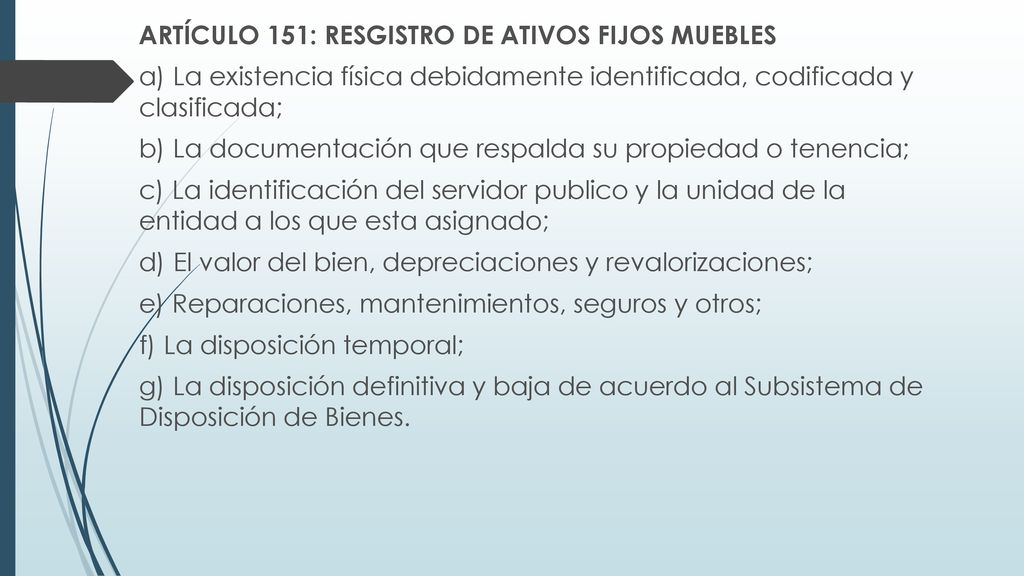 ARTÍCULO 151: RESGISTRO DE ATIVOS FIJOS MUEBLES

a) La existencia física debidamente identificada, codificada y clasificada;

b) La documentación que respalda su propiedad o tenencia;

c) La identificación del servidor publico y la unidad de la entidad a los que esta asignado;

d) El valor del bien, depreciaciones y revalorizaciones;

e) Reparaciones, mantenimientos, seguros y otros;

f) La disposición temporal;

g) La disposición definitiva y baja de acuerdo al Subsistema de Disposición de Bienes.